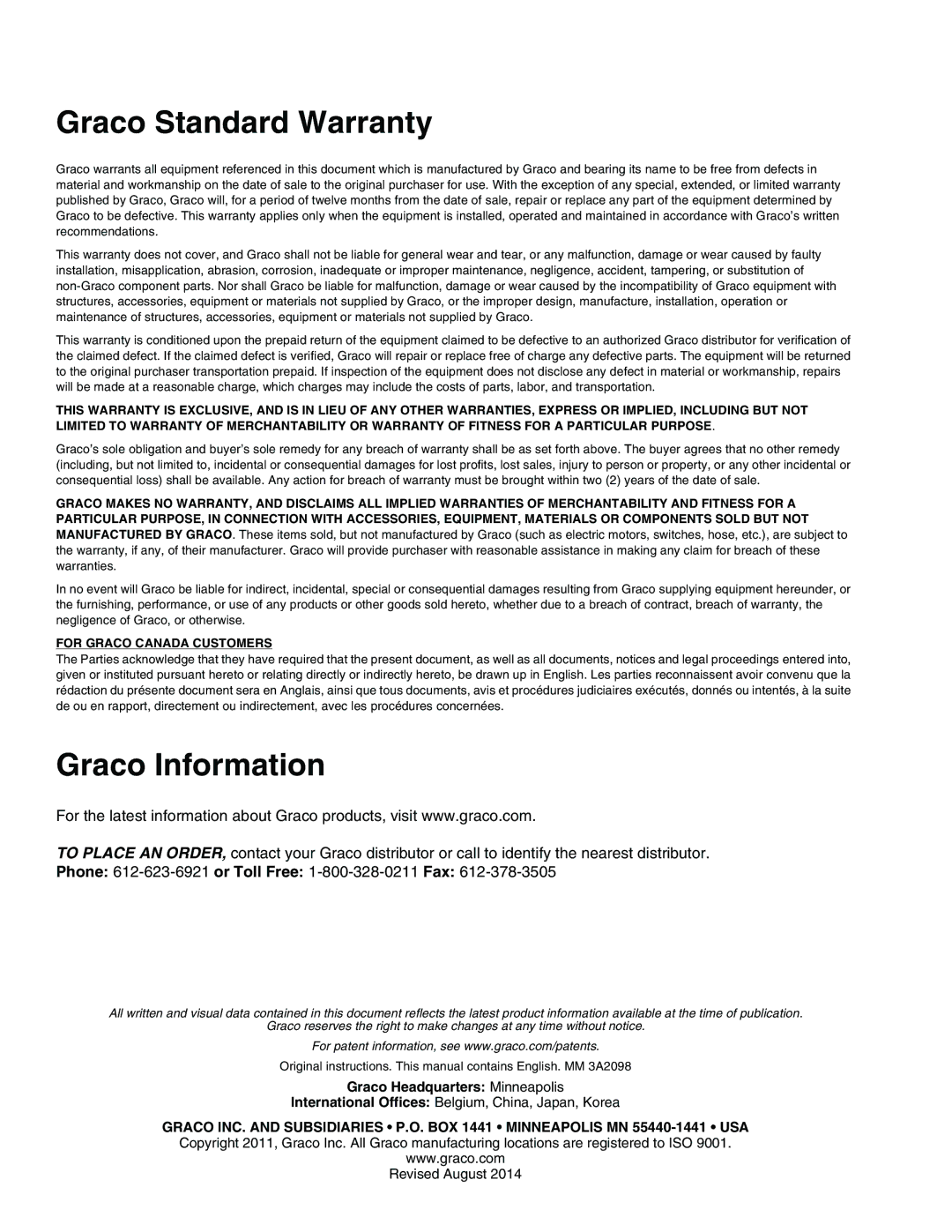 Graco Standard Warranty

Graco warrants all equipment referenced in this document which is manufactured by Graco and bearing its name to be free from defects in material and workmanship on the date of sale to the original purchaser for use. With the exception of any special, extended, or limited warranty published by Graco, Graco will, for a period of twelve months from the date of sale, repair or replace any part of the equipment determined by Graco to be defective. This warranty applies only when the equipment is installed, operated and maintained in accordance with Graco's written recommendations.

This warranty does not cover, and Graco shall not be liable for general wear and tear, or any malfunction, damage or wear caused by faulty installation, misapplication, abrasion, corrosion, inadequate or improper maintenance, negligence, accident, tampering, or substitution of non-Graco component parts. Nor shall Graco be liable for malfunction, damage or wear caused by the incompatibility of Graco equipment with structures, accessories, equipment or materials not supplied by Graco, or the improper design, manufacture, installation, operation or maintenance of structures, accessories, equipment or materials not supplied by Graco.

This warranty is conditioned upon the prepaid return of the equipment claimed to be defective to an authorized Graco distributor for verification of the claimed defect. If the claimed defect is verified, Graco will repair or replace free of charge any defective parts. The equipment will be returned to the original purchaser transportation prepaid. If inspection of the equipment does not disclose any defect in material or workmanship, repairs will be made at a reasonable charge, which charges may include the costs of parts, labor, and transportation.

THIS WARRANTY IS EXCLUSIVE, AND IS IN LIEU OF ANY OTHER WARRANTIES, EXPRESS OR IMPLIED, INCLUDING BUT NOT LIMITED TO WARRANTY OF MERCHANTABILITY OR WARRANTY OF FITNESS FOR A PARTICULAR PURPOSE.

Graco's sole obligation and buyer's sole remedy for any breach of warranty shall be as set forth above. The buyer agrees that no other remedy (including, but not limited to, incidental or consequential damages for lost profits, lost sales, injury to person or property, or any other incidental or consequential loss) shall be available. Any action for breach of warranty must be brought within two (2) years of the date of sale.

GRACO MAKES NO WARRANTY, AND DISCLAIMS ALL IMPLIED WARRANTIES OF MERCHANTABILITY AND FITNESS FOR A PARTICULAR PURPOSE, IN CONNECTION WITH ACCESSORIES, EQUIPMENT, MATERIALS OR COMPONENTS SOLD BUT NOT MANUFACTURED BY GRACO. These items sold, but not manufactured by Graco (such as electric motors, switches, hose, etc.), are subject to the warranty, if any, of their manufacturer. Graco will provide purchaser with reasonable assistance in making any claim for breach of these warranties.

In no event will Graco be liable for indirect, incidental, special or consequential damages resulting from Graco supplying equipment hereunder, or the furnishing, performance, or use of any products or other goods sold hereto, whether due to a breach of contract, breach of warranty, the negligence of Graco, or otherwise.

FOR GRACO CANADA CUSTOMERS
The Parties acknowledge that they have required that the present document, as well as all documents, notices and legal proceedings entered into, given or instituted pursuant hereto or relating directly or indirectly hereto, be drawn up in English. Les parties reconnaissent avoir convenu que la rédaction du présente document sera en Anglais, ainsi que tous documents, avis et procédures judiciaires exécutés, donnés ou intentés, à la suite de ou en rapport, directement ou indirectement, avec les procédures concernées.

Graco Information

For the latest information about Graco products, visit www.graco.com.

TO PLACE AN ORDER, contact your Graco distributor or call to identify the nearest distributor.
Phone: 612-623-6921 or Toll Free: 1-800-328-0211 Fax: 612-378-3505

All written and visual data contained in this document reflects the latest product information available at the time of publication. Graco reserves the right to make changes at any time without notice.

For patent information, see www.graco.com/patents.

Original instructions. This manual contains English. MM 3A2098

Graco Headquarters: Minneapolis
International Offices: Belgium, China, Japan, Korea

GRACO INC. AND SUBSIDIARIES • P.O. BOX 1441 • MINNEAPOLIS MN 55440-1441 • USA
Copyright 2011, Graco Inc. All Graco manufacturing locations are registered to ISO 9001.
www.graco.com
Revised August 2014